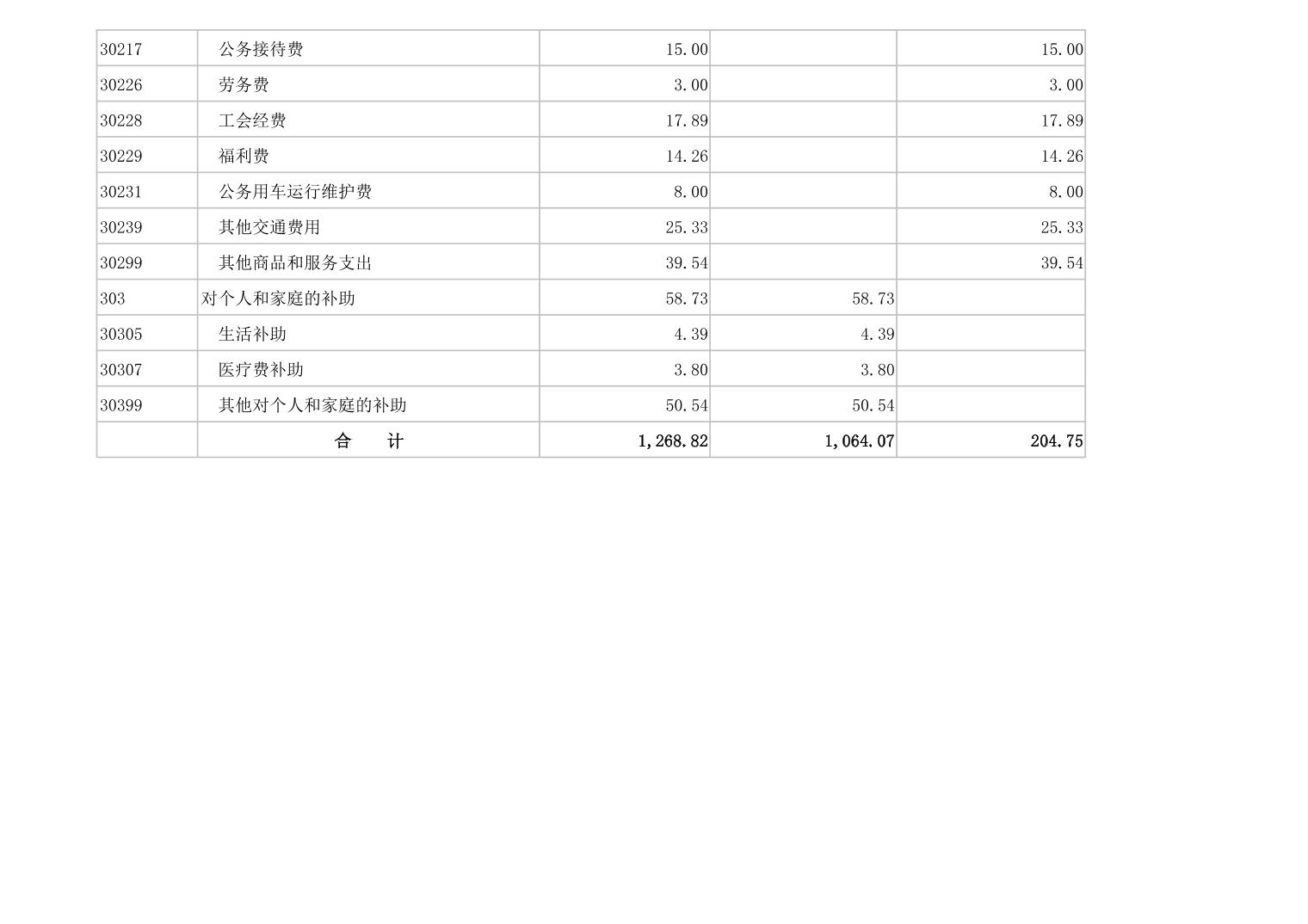 | 30217 | 公务接待费 | 15.00 |  | 15.00 |
|---|---|---|---|---|
| 30226 | 劳务费 | 3.00 |  | 3.00 |
| 30228 | 工会经费 | 17.89 |  | 17.89 |
| 30229 | 福利费 | 14.26 |  | 14.26 |
| 30231 | 公务用车运行维护费 | 8.00 |  | 8.00 |
| 30239 | 其他交通费用 | 25.33 |  | 25.33 |
| 30299 | 其他商品和服务支出 | 39.54 |  | 39.54 |
| 303 | 对个人和家庭的补助 | 58.73 | 58.73 |  |
| 30305 | 生活补助 | 4.39 | 4.39 |  |
| 30307 | 医疗费补助 | 3.80 | 3.80 |  |
| 30399 | 其他对个人和家庭的补助 | 50.54 | 50.54 |  |
|  | 合 计 | 1,268.82 | 1,064.07 | 204.75 |